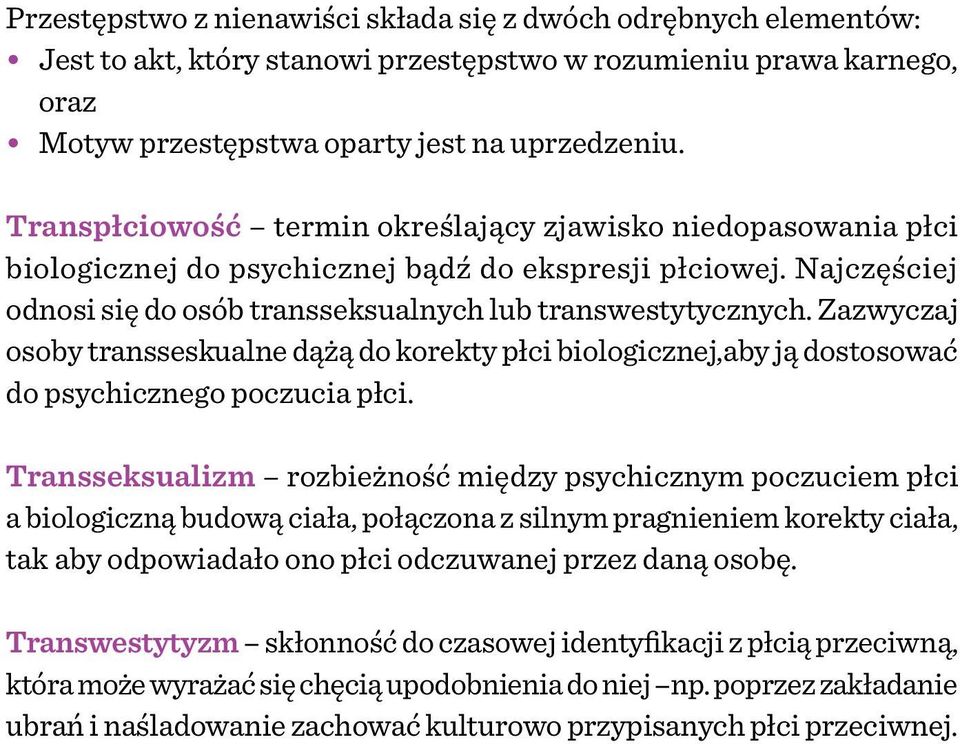 Przestępstwo z nienawiści składa się z dwóch odrębnych elementów:
• Jest to akt, który stanowi przestępstwo w rozumieniu prawa karnego, oraz
• Motyw przestępstwa oparty jest na uprzedzeniu.

Transpłciowość – termin określający zjawisko niedopasowania płci biologicznej do psychicznej bądź do ekspresji płciowej. Najczęściej odnosi się do osób transseksualnych lub transwestytycznych. Zazwyczaj osoby transseskualne dążą do korekty płci biologicznej,aby ją dostosować do psychicznego poczucia płci.

Transseksualizm – rozbieżność między psychicznym poczuciem płci a biologiczną budową ciała, połączona z silnym pragnieniem korekty ciała, tak aby odpowiadało ono płci odczuwanej przez daną osobę.

Transwestytyzm – skłonność do czasowej identyfikacji z płcią przeciwną, która może wyrażać się chęcią upodobnienia do niej –np. poprzez zakładanie ubrań i naśladowanie zachować kulturowo przypisanych płci przeciwnej.